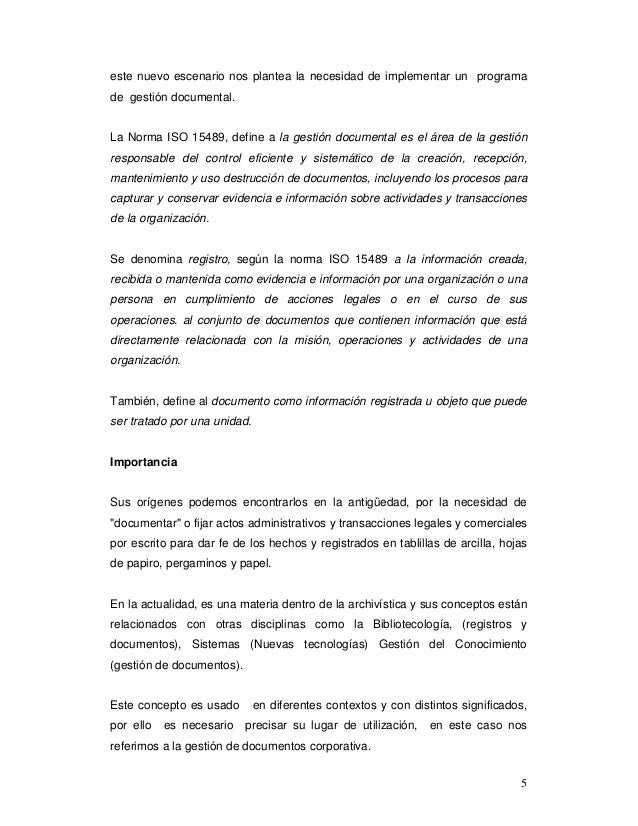 este nuevo escenario nos plantea la necesidad de implementar un programa de gestión documental.

La Norma ISO 15489, define a la gestión documental es el área de la gestión responsable del control eficiente y sistemático de la creación, recepción, mantenimiento y uso destrucción de documentos, incluyendo los procesos para capturar y conservar evidencia e información sobre actividades y transacciones de la organización.

Se denomina registro, según la norma ISO 15489 a la información creada, recibida o mantenida como evidencia e información por una organización o una persona en cumplimiento de acciones legales o en el curso de sus operaciones. al conjunto de documentos que contienen información que está directamente relacionada con la misión, operaciones y actividades de una organización.

También, define al documento como información registrada u objeto que puede ser tratado por una unidad.

Importancia

Sus orígenes podemos encontrarlos en la antigüedad, por la necesidad de "documentar" o fijar actos administrativos y transacciones legales y comerciales por escrito para dar fe de los hechos y registrados en tablillas de arcilla, hojas de papiro, pergaminos y papel.

En la actualidad, es una materia dentro de la archivística y sus conceptos están relacionados con otras disciplinas como la Bibliotecología, (registros y documentos), Sistemas (Nuevas tecnologías) Gestión del Conocimiento (gestión de documentos).

Este concepto es usado en diferentes contextos y con distintos significados, por ello es necesario precisar su lugar de utilización, en este caso nos referimos a la gestión de documentos corporativa.

5